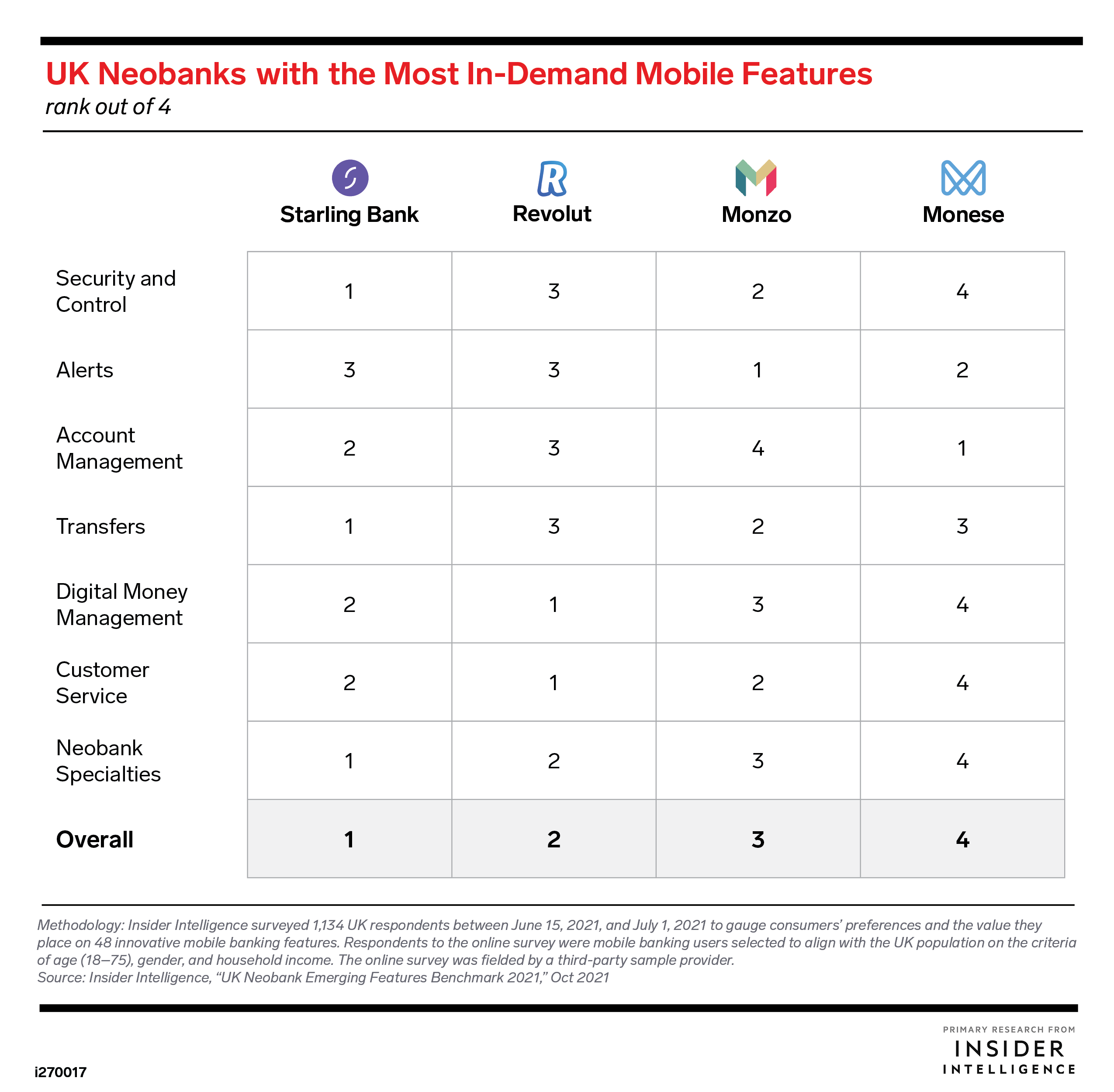 UK Neobanks with the Most In-Demand Mobile Features
rank out of 4

| | Starling Bank | Revolut | Monzo | Monese |
|---|---|---|---|---|
| Security and Control | 1 | 3 | 2 | 4 |
| Alerts | 3 | 3 | 1 | 2 |
| Account Management | 2 | 3 | 4 | 1 |
| Transfers | 1 | 3 | 2 | 3 |
| Digital Money Management | 2 | 1 | 3 | 4 |
| Customer Service | 2 | 1 | 2 | 4 |
| Neobank Specialties | 1 | 2 | 3 | 4 |
| **Overall** | **1** | **2** | **3** | **4** |

Methodology: Insider Intelligence surveyed 1,134 UK respondents between June 15, 2021, and July 1, 2021 to gauge consumers' preferences and the value they place on 48 innovative mobile banking features. Respondents to the online survey were mobile banking users selected to align with the UK population on the criteria of age (18–75), gender, and household income. The online survey was fielded by a third-party sample provider.
Source: Insider Intelligence, "UK Neobank Emerging Features Benchmark 2021," Oct 2021

i270017

PRIMARY RESEARCH FROM
INSIDER
INTELLIGENCE